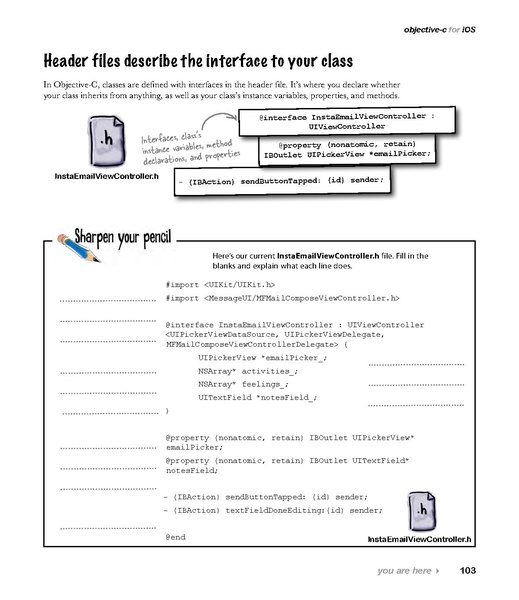 objective-c for iOS

Header files describe the interface to your class

In Objective-C, classes are defined with interfaces in the header file. It's where you declare whether your class inherits from anything, as well as your class's instance variables, properties, and methods.

.h

InstaEmailViewController.h

Interfaces, class's instance variables, method declarations, and properties

@interface InstaEmailViewController : UIViewController

@property (nonatomic, retain) IBOutlet UIPickerView *emailPicker;

- (IBAction) sendButtonTapped: (id) sender;

Sharpen your pencil

Here's our current InstaEmailViewController.h file. Fill in the blanks and explain what each line does.

#import <UIKit/UIKit.h>
#import <MessageUI/MFMailComposeViewController.h>

@interface InstaEmailViewController : UIViewController <UIPickerViewDataSource, UIPickerViewDelegate, MFMailComposeViewControllerDelegate> {
UIPickerView *emailPicker_;
NSArray* activities_;
NSArray* feelings_;
UITextField *notesField_;
}

@property (nonatomic, retain) IBOutlet UIPickerView* emailPicker;
@property (nonatomic, retain) IBOutlet UITextField* notesField;

- (IBAction) sendButtonTapped: (id) sender;
- (IBAction) textFieldDoneEditing:(id) sender;

@end

.h

InstaEmailViewController.h

you are here ▸ 103